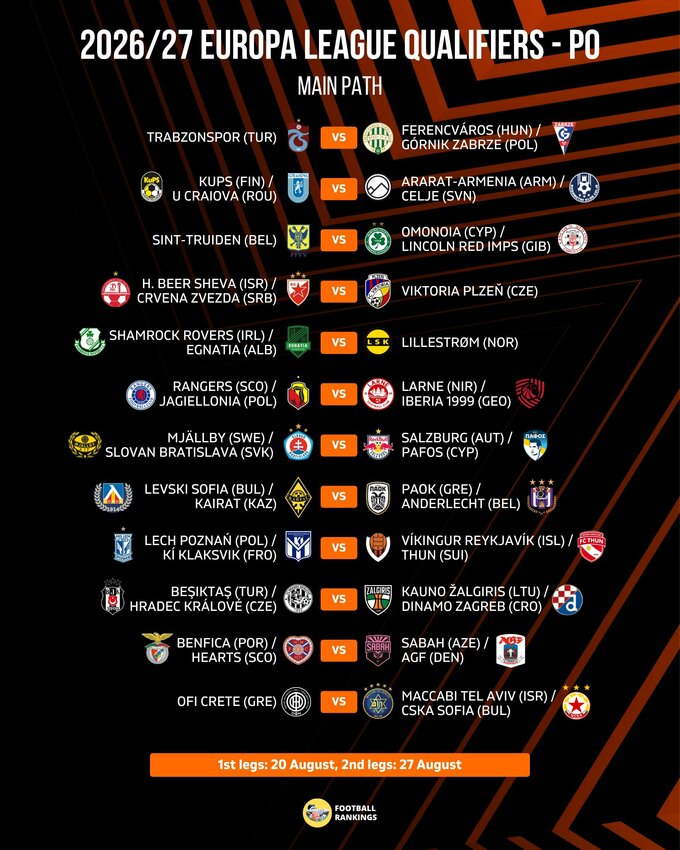 2026/27 EUROPA LEAGUE QUALIFIERS - PO

MAIN PATH

TRABZONSPOR (TUR) VS FERENCVÁROS (HUN) / GÓRNIK ZABRZE (POL)

KUPS (FIN) / U CRAIOVA (ROU) VS ARARAT-ARMENIA (ARM) / CELJE (SVN)

SINT-TRUIDEN (BEL) VS OMONOIA (CYP) / LINCOLN RED IMPS (GIB)

H. BEER SHEVA (ISR) / CRVENA ZVEZDA (SRB) VS VIKTORIA PLZEŇ (CZE)

SHAMROCK ROVERS (IRL) / EGNATIA (ALB) VS LILLESTRØM (NOR)

RANGERS (SCO) / JAGIELLONIA (POL) VS LARNE (NIR) / IBERIA 1999 (GEO)

MJÄLLBY (SWE) / SLOVAN BRATISLAVA (SVK) VS SALZBURG (AUT) / PAFOS (CYP)

LEVSKI SOFIA (BUL) / KAIRAT (KAZ) VS PAOK (GRE) / ANDERLECHT (BEL)

LECH POZNAŃ (POL) / KÍ KLAKSVIK (FRO) VS VÍKINGUR REYKJAVÍK (ISL) / THUN (SUI)

BEŞIKTAŞ (TUR) / HRADEC KRÁLOVÉ (CZE) VS KAUNO ŽALGIRIS (LTU) / DINAMO ZAGREB (CRO)

BENFICA (POR) / HEARTS (SCO) VS SABAH (AZE) / AGF (DEN)

OFI CRETE (GRE) VS MACCABI TEL AVIV (ISR) / CSKA SOFIA (BUL)

1st legs: 20 August, 2nd legs: 27 August

FOOTBALL RANKINGS